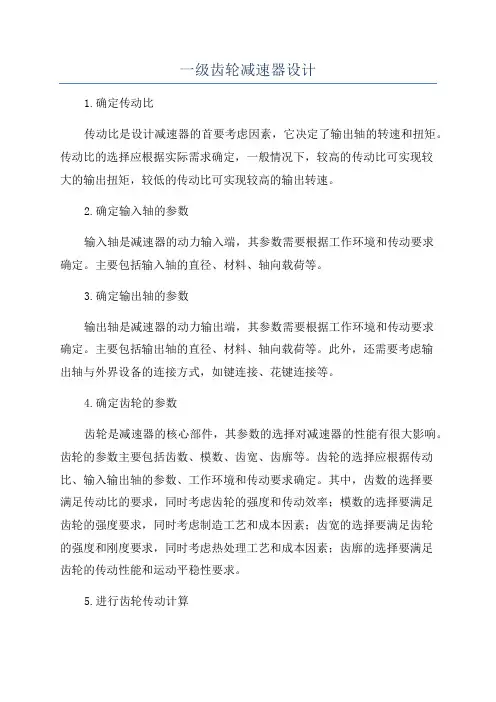 一级齿轮减速器设计

1.确定传动比

传动比是设计减速器的首要考虑因素，它决定了输出轴的转速和扭矩。传动比的选择应根据实际需求确定，一般情况下，较高的传动比可实现较大的输出扭矩，较低的传动比可实现较高的输出转速。

2.确定输入轴的参数

输入轴是减速器的动力输入端，其参数需要根据工作环境和传动要求确定。主要包括输入轴的直径、材料、轴向载荷等。

3.确定输出轴的参数

输出轴是减速器的动力输出端，其参数需要根据工作环境和传动要求确定。主要包括输出轴的直径、材料、轴向载荷等。此外，还需要考虑输出轴与外界设备的连接方式，如键连接、花键连接等。

4.确定齿轮的参数

齿轮是减速器的核心部件，其参数的选择对减速器的性能有很大影响。齿轮的参数主要包括齿数、模数、齿宽、齿廓等。齿轮的选择应根据传动比、输入输出轴的参数、工作环境和传动要求确定。其中，齿数的选择要满足传动比的要求，同时考虑齿轮的强度和传动效率；模数的选择要满足齿轮的强度要求，同时考虑制造工艺和成本因素；齿宽的选择要满足齿轮的强度和刚度要求，同时考虑热处理工艺和成本因素；齿廓的选择要满足齿轮的传动性能和运动平稳性要求。

5.进行齿轮传动计算